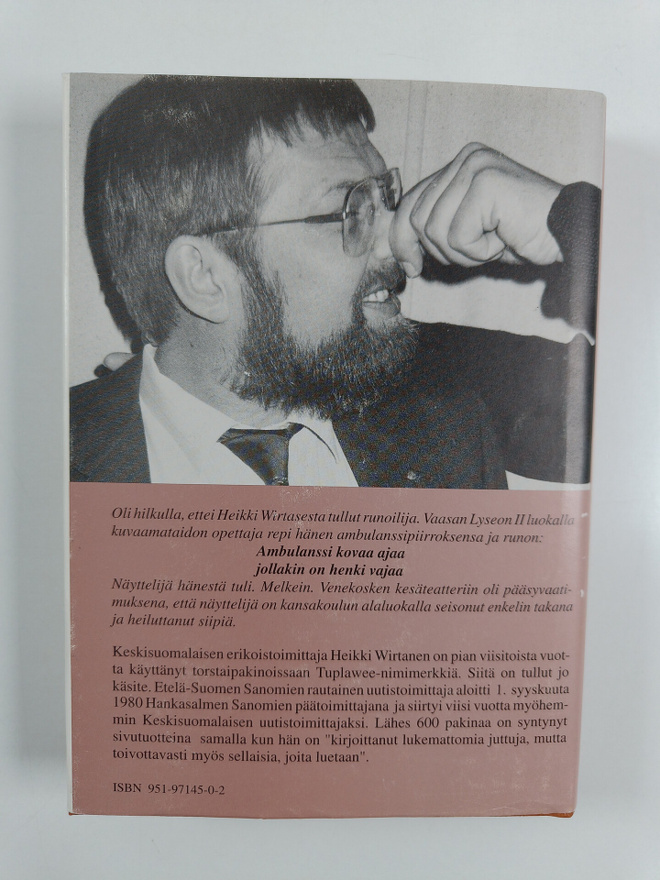 Oli hilkulla, ettei Heikki Wirtasesta tullut runoilija. Vaasan Lyseon II luokalla kuvaamataidon opettaja repi hänen ambulanssipiirroksensa ja runon:

Ambulanssi kovaa ajaa
jollakin on henki vajaa

Näyttelijä hänestä tuli. Melkein. Venekosken kesäteatteriin oli pääsyvaatimuksena, että näyttelijä on kansakoulun alaluokalla seisonut enkelin takana ja heiluttanut siipiä.

Keskisuomalaisen erikoistoimittaja Heikki Wirtanen on pian viisitoista vuotta käyttänyt torstaipakinoissaan Tuplawee-nimimerkkiä. Siitä on tullut jo käsite. Etelä-Suomen Sanomien rautainen uutistoimittaja aloitti 1. syyskuuta 1980 Hankasalmen Sanomien päätoimittajana ja siirtyi viisi vuotta myöhemmin Keskisuomalaisen uutistoimittajaksi. Lähes 600 pakinaa on syntynyt sivutuotteina samalla kun hän on "kirjoittanut lukemattomia juttuja, mutta toivottavasti myös sellaisia, joita luetaan".

ISBN 951-97145-0-2